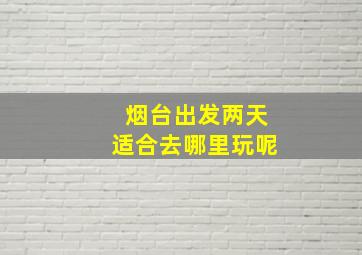 烟台出发两天
适合去哪里玩呢